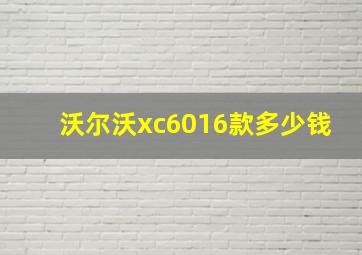 沃尔沃xc6016款多少钱